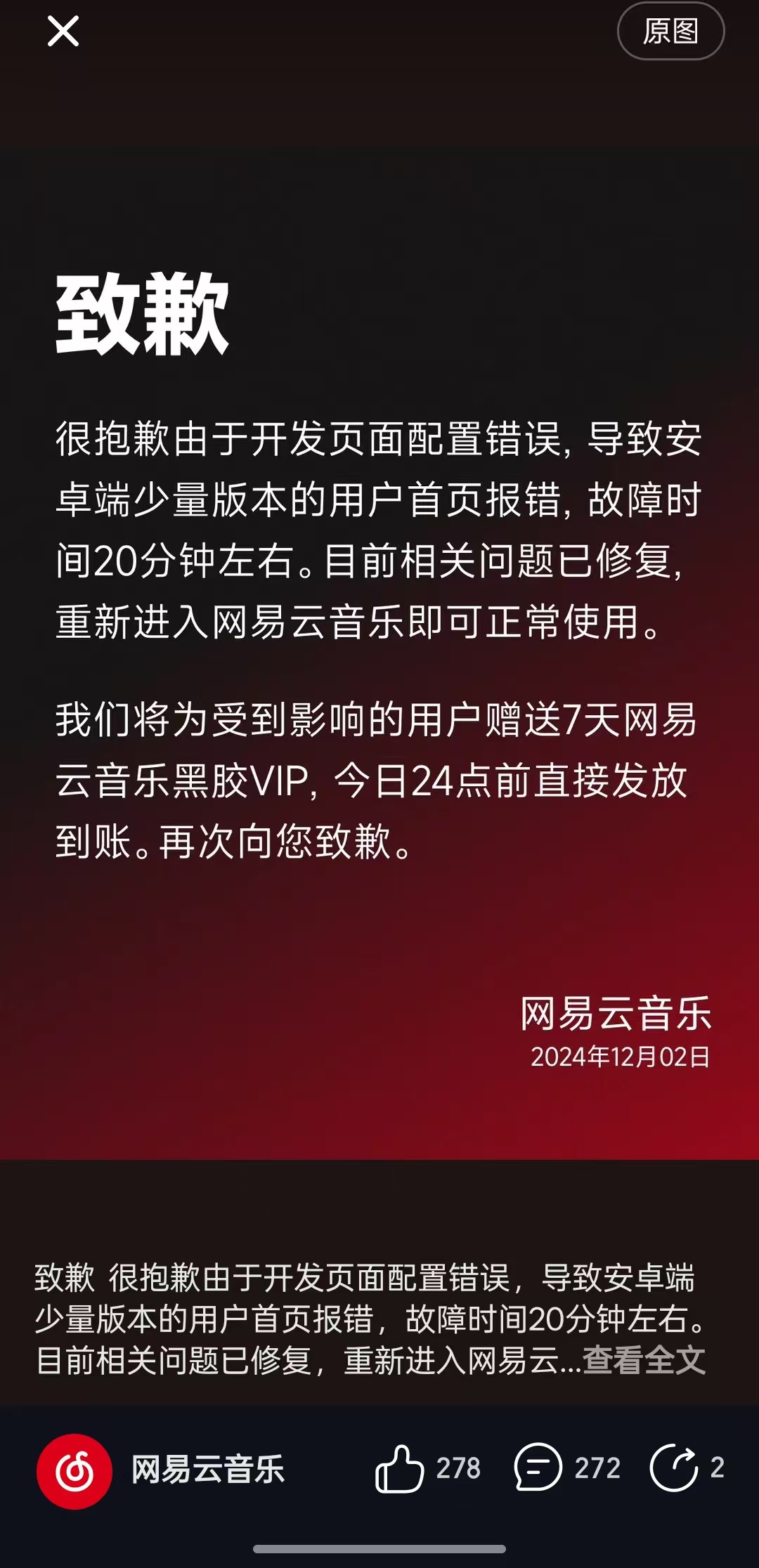 原图

致歉

很抱歉由于开发页面配置错误，导致安卓端少量版本的用户首页报错，故障时间20分钟左右。目前相关问题已修复，重新进入网易云音乐即可正常使用。

我们将为受到影响的用户赠送7天网易云音乐黑胶VIP，今日24点前直接发放到账。再次向您致歉。

网易云音乐
2024年12月02日

致歉 很抱歉由于开发页面配置错误，导致安卓端少量版本的用户首页报错，故障时间20分钟左右。目前相关问题已修复，重新进入网易云...查看全文

网易云音乐 278 272 2